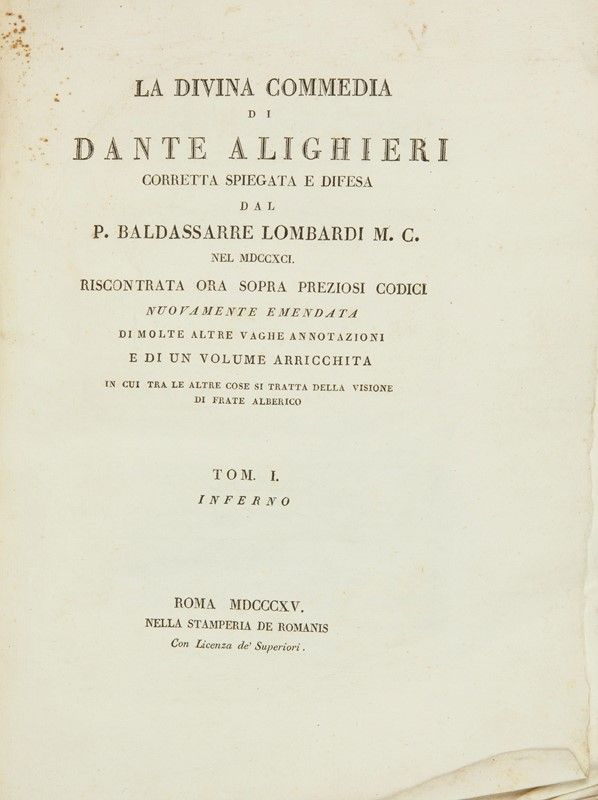 LA DIVINA COMMEDIA
DI
DANTE ALIGHIERI
CORRETTA SPIEGATA E DIFESA
DAL
P. BALDASSARRE LOMBARDI M. C.
NEL MDCCXCI.
RISCONTRATA ORA SOPRA PREZIOSI CODICI
NUOVAMENTE EMENDATA
DI MOLTE ALTRE VAGHE ANNOTAZIONI
E DI UN VOLUME ARRICCHITA
IN CUI TRA LE ALTRE COSE SI TRATTA DELLA VISIONE
DI FRATE ALBERICO

TOM. I.
INFERNO

ROMA MDCCCXV.
NELLA STAMPERIA DE ROMANIS
Con Licenza de' Superiori.